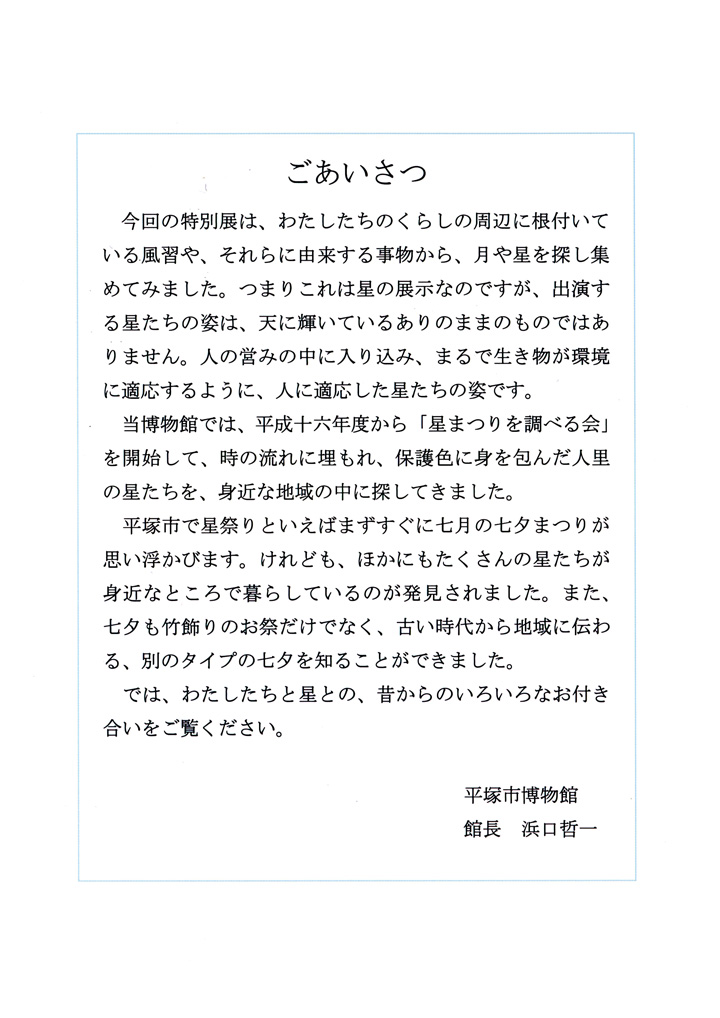 ごあいさつ

今回の特別展は、わたしたちのくらしの周辺に根付いている風習や、それらに由来する事物から、月や星を探し集めてみました。つまりこれは星の展示なのですが、出演する星たちの姿は、天に輝いているありのままのものではありません。人の営みの中に入り込み、まるで生き物が環境に適応するように、人に適応した星たちの姿です。

当博物館では、平成十六年度から「星まつりを調べる会」を開始して、時の流れに埋もれ、保護色に身を包んだ人里の星たちを、身近な地域の中に探してきました。

平塚市で星祭りといえばまずすぐに七月の七夕まつりが思い浮かびます。けれども、ほかにもたくさんの星たちが身近なところで暮らしているのが発見されました。また、七夕も竹飾りのお祭だけでなく、古い時代から地域に伝わる、別のタイプの七夕を知ることができました。

では、わたしたちと星との、昔からのいろいろなお付き合いをご覧ください。

平塚市博物館
館長　浜口哲一